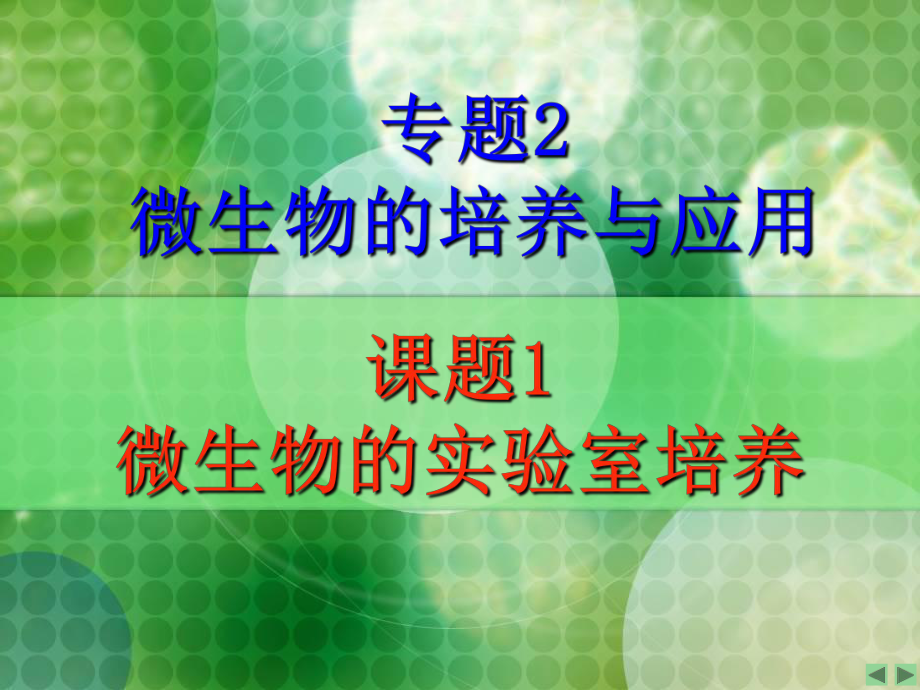 专题2
微生物的培养与应用

课题1
微生物的实验室培养